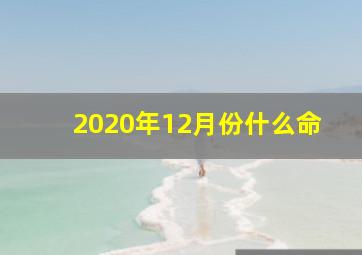 2020年12月份什么命